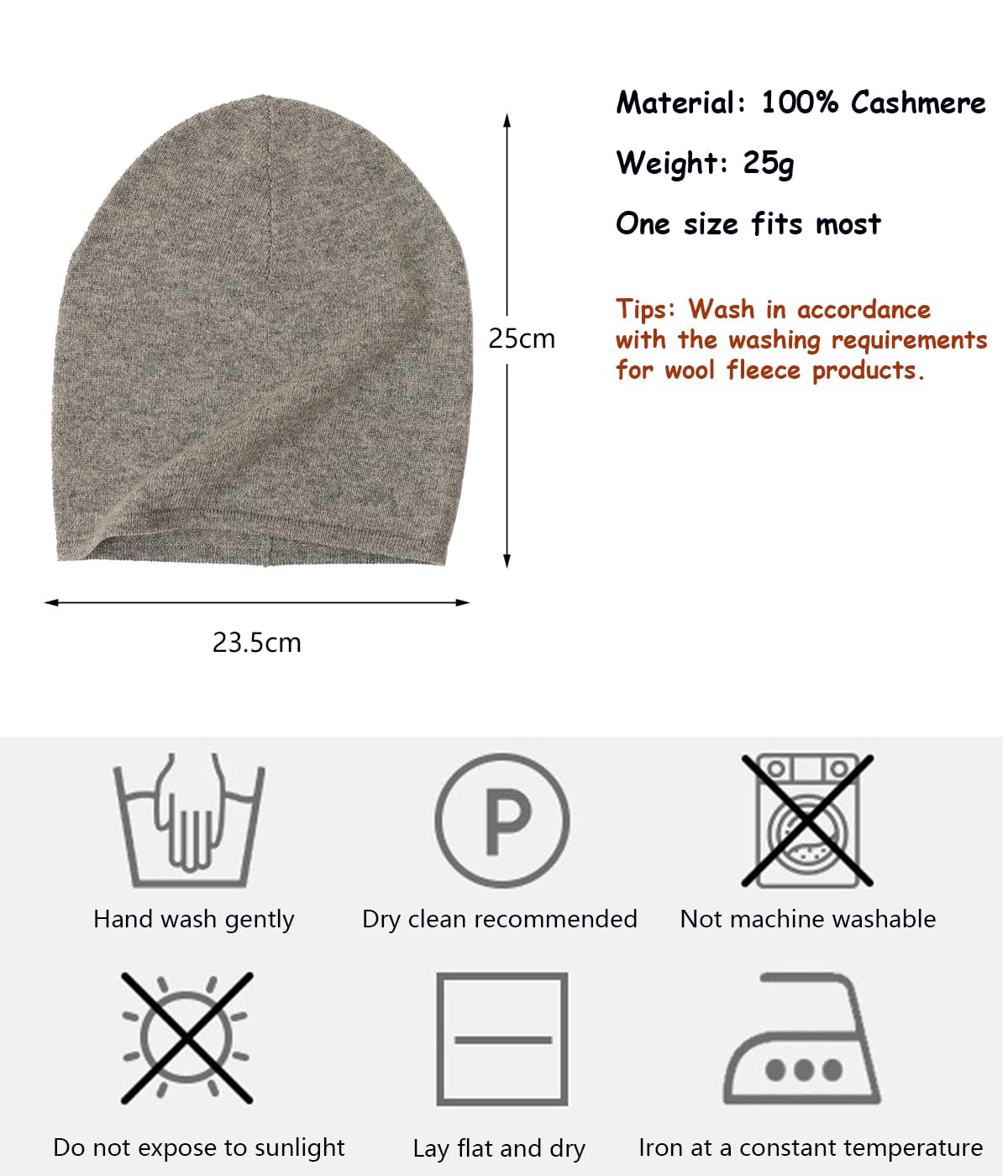 Material: 100% Cashmere

Weight: 25g

One size fits most

Tips: Wash in accordance with the washing requirements for wool fleece products.

25cm

23.5cm

P

Hand wash gently

Dry clean recommended

Not machine washable

Do not expose to sunlight

Lay flat and dry

Iron at a constant temperature